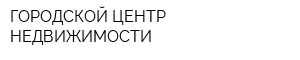 ГОРОДСКОЙ ЦЕНТР НЕДВИЖИМОСТИ